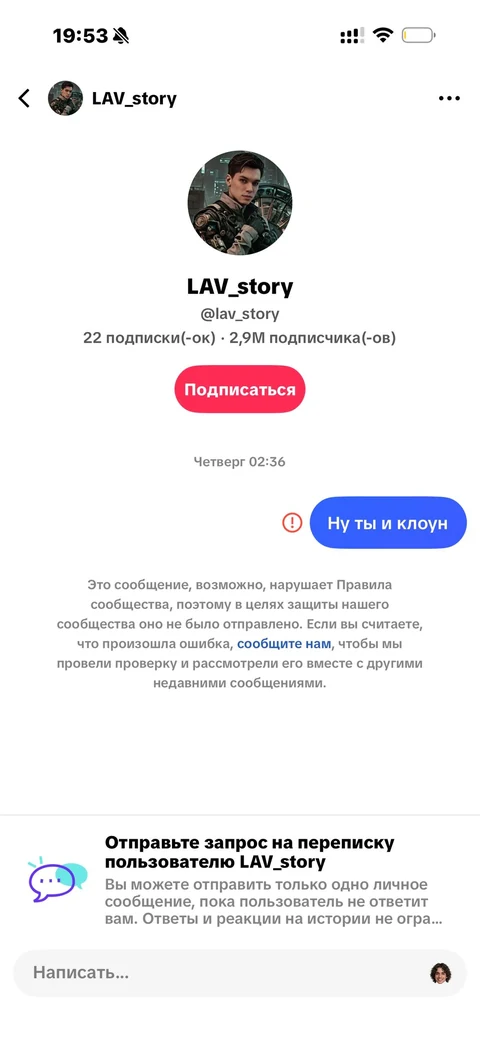 19:53

LAV_story

LAV_story
@lav_story
22 подписки(-ок) · 2,9M подписчика(-ов)

Подписаться

Четверг 02:36

Ну ты и клоун

Это сообщение, возможно, нарушает Правила сообщества, поэтому в целях защиты нашего сообщества оно не было отправлено. Если вы считаете, что произошла ошибка, сообщите нам, чтобы мы провели проверку и рассмотрели его вместе с другими недавними сообщениями.

Отправьте запрос на переписку пользователю LAV_story
Вы можете отправить только одно личное сообщение, пока пользователь не ответит вам. Ответы и реакции на истории не огра...

Написать...